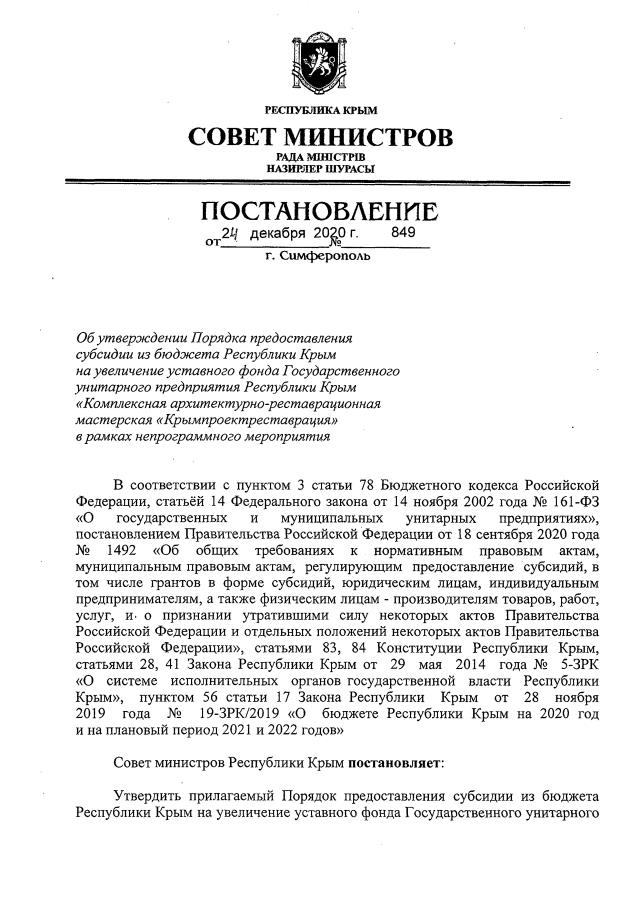 РЕСПУБЛИКА КРЫМ
СОВЕТ МИНИСТРОВ
РАДА МІНІСТРІВ
НАЗИРЛЕР ШУРАСЫ

ПОСТАНОВЛЕНИЕ
от 24 декабря 2020 г. № 849
г. Симферополь

Об утверждении Порядка предоставления субсидии из бюджета Республики Крым на увеличение уставного фонда Государственного унитарного предприятия Республики Крым «Комплексная архитектурно-реставрационная мастерская «Крымпроектреставрация» в рамках непрограммного мероприятия

В соответствии с пунктом 3 статьи 78 Бюджетного кодекса Российской Федерации, статьёй 14 Федерального закона от 14 ноября 2002 года № 161-ФЗ «О государственных и муниципальных унитарных предприятиях», постановлением Правительства Российской Федерации от 18 сентября 2020 года № 1492 «Об общих требованиях к нормативным правовым актам, муниципальным правовым актам, регулирующим предоставление субсидий, в том числе грантов в форме субсидий, юридическим лицам, индивидуальным предпринимателям, а также физическим лицам - производителям товаров, работ, услуг, и о признании утратившими силу некоторых актов Правительства Российской Федерации и отдельных положений некоторых актов Правительства Российской Федерации», статьями 83, 84 Конституции Республики Крым, статьями 28, 41 Закона Республики Крым от 29 мая 2014 года № 5-ЗРК «О системе исполнительных органов государственной власти Республики Крым», пунктом 56 статьи 17 Закона Республики Крым от 28 ноября 2019 года № 19-ЗРК/2019 «О бюджете Республики Крым на 2020 год и на плановый период 2021 и 2022 годов»

Совет министров Республики Крым постановляет:

Утвердить прилагаемый Порядок предоставления субсидии из бюджета Республики Крым на увеличение уставного фонда Государственного унитарного